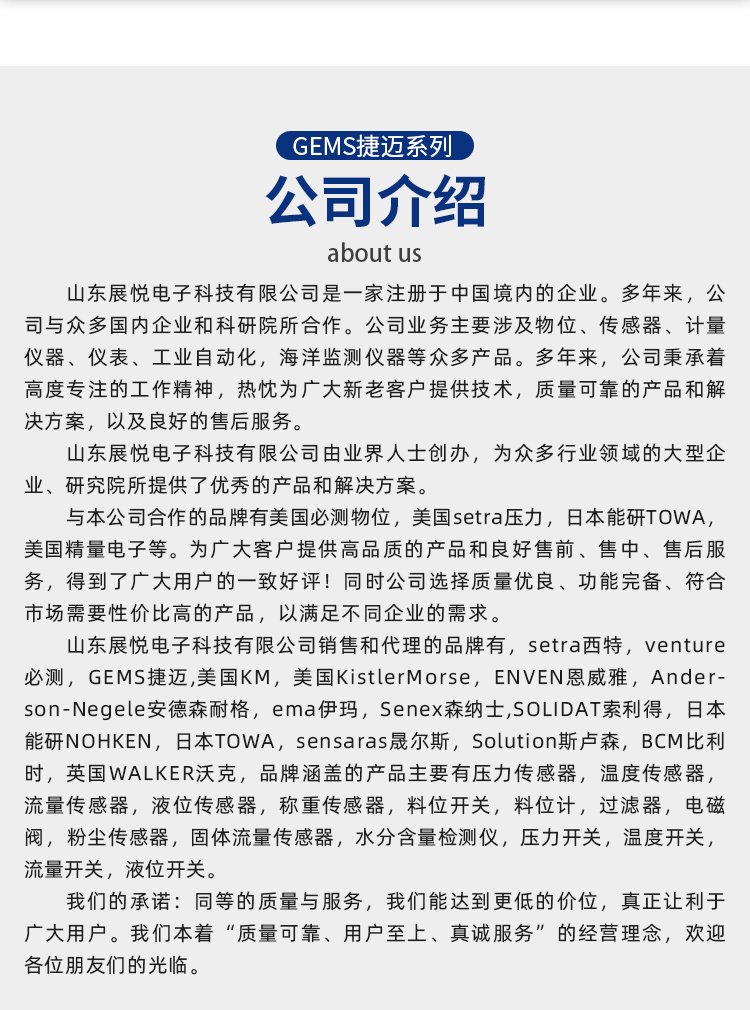 GEMS捷迈系列

公司介绍

about us

山东展悦电子科技有限公司是一家注册于中国境内的企业。多年来，公司与众多国内企业和科研院所合作。公司业务主要涉及物位、传感器、计量仪器、仪表、工业自动化，海洋监测仪器等众多产品。多年来，公司秉承着高度专注的工作精神，热忱为广大新老客户提供技术，质量可靠的产品和解决方案，以及良好的售后服务。

山东展悦电子科技有限公司由业界人士创办，为众多行业领域的大型企业、研究院所提供了优秀的产品和解决方案。

与本公司合作的品牌有美国必测物位，美国setra压力，日本能研TOWA，美国精量电子等。为广大客户提供高品质的产品和良好售前、售中、售后服务，得到了广大用户的一致好评！同时公司选择质量优良、功能完备、符合市场需要性价比高的产品，以满足不同企业的需求。

山东展悦电子科技有限公司销售和代理的品牌有，setra西特，venture必测，GEMS捷迈,美国KM，美国KistlerMorse，ENVEN恩威雅，Anderson-Negele安德森耐格，ema伊玛，Senex森纳士,SOLIDAT索利得，日本能研NOHKEN，日本TOWA，sensaras晟尔斯，Solution斯卢森，BCM比利时，英国WALKER沃克，品牌涵盖的产品主要有压力传感器，温度传感器，流量传感器，液位传感器，称重传感器，料位开关，料位计，过滤器，电磁阀，粉尘传感器，固体流量传感器，水分含量检测仪，压力开关，温度开关，流量开关，液位开关。

我们的承诺：同等的质量与服务，我们能达到更低的价位，真正让利于广大用户。我们本着“质量可靠、用户至上、真诚服务”的经营理念，欢迎各位朋友们的光临。